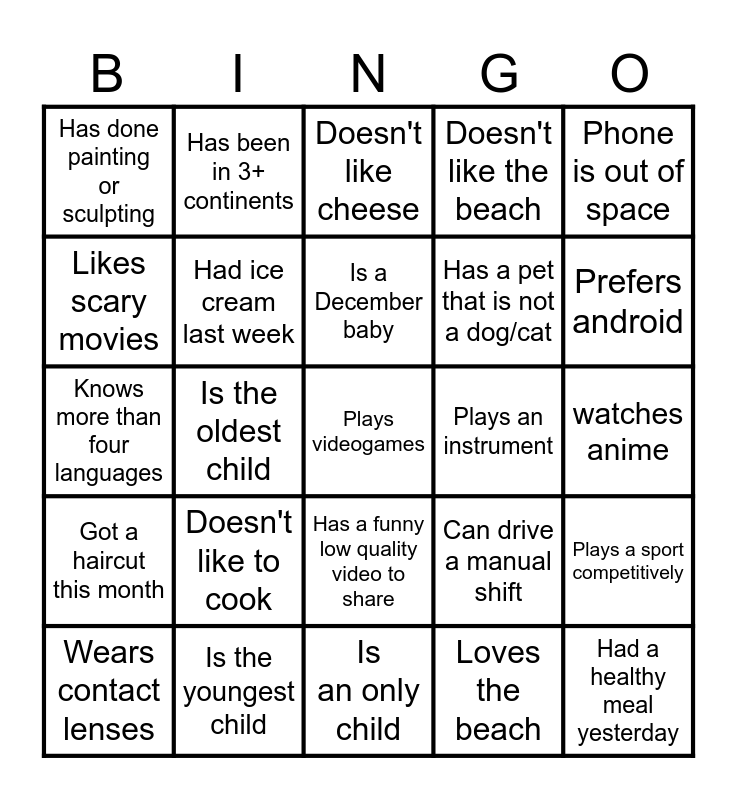 | B | I | N | G | O |
|---|---|---|---|---|
| Has done painting or sculpting | Has been in 3+ continents | Doesn't like cheese | Doesn't like the beach | Phone is out of space |
| Likes scary movies | Had ice cream last week | Is a December baby | Has a pet that is not a dog/cat | Prefers android |
| Knows more than four languages | Is the oldest child | Plays videogames | Plays an instrument | watches anime |
| Got a haircut this month | Doesn't like to cook | Has a funny low quality video to share | Can drive a manual shift | Plays a sport competitively |
| Wears contact lenses | Is the youngest child | Is an only child | Loves the beach | Had a healthy meal yesterday |